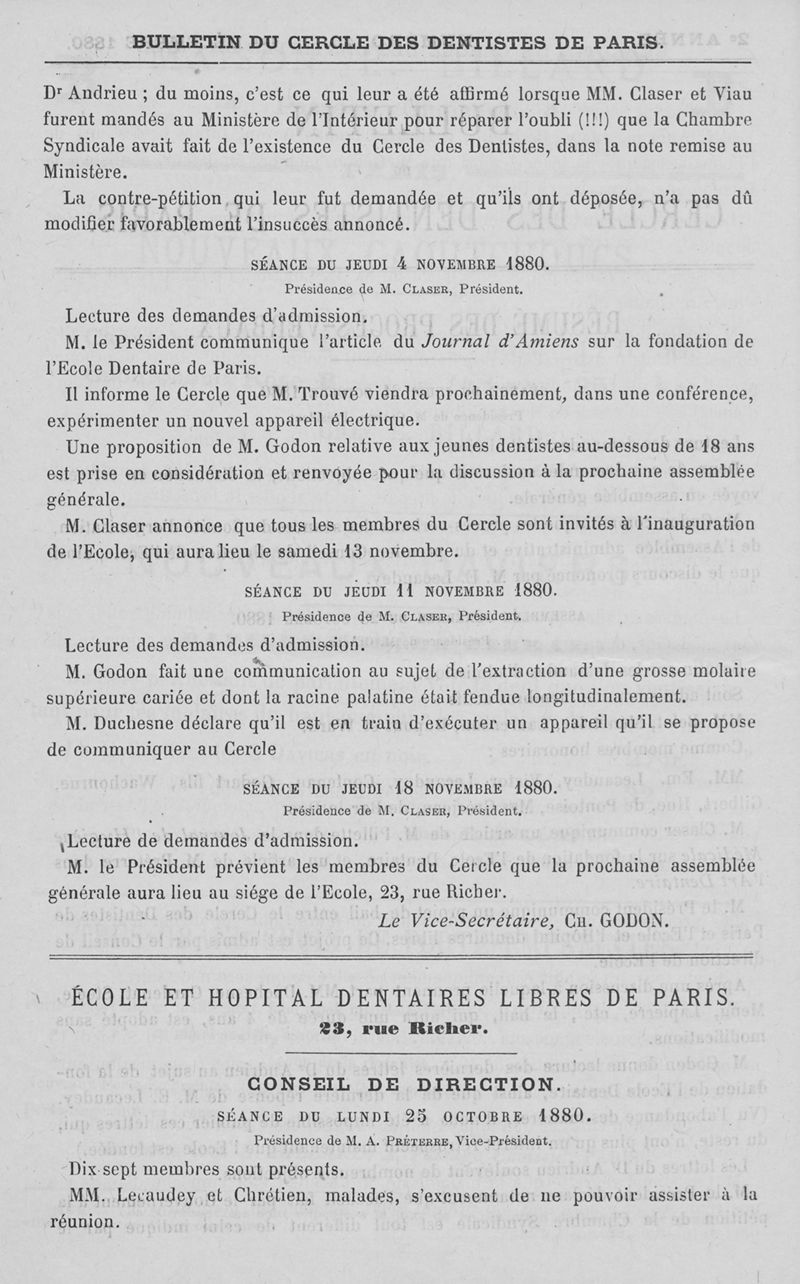 BULLETIN DU CERCLE DES DENTISTES DE PARIS.

Dr Andrieu ; du moins, c'est ce qui leur a été affirmé lorsque MM. Claser et Viau furent mandés au Ministère de l'Intérieur pour réparer l'oubli (!!!) que la Chambre Syndicale avait fait de l'existence du Cercle des Dentistes, dans la note remise au Ministère.

La contre-pétition qui leur fut demandée et qu'ils ont déposée, n'a pas dû modifier favorablement l'insuccès annoncé.

SÉANCE DU JEUDI 4 NOVEMBRE 1880.
Présidence de M. CLASER, Président.

Lecture des demandes d'admission.

M. le Président communique l'article du Journal d'Amiens sur la fondation de l'Ecole Dentaire de Paris.

Il informe le Cercle que M. Trouvé viendra prochainement, dans une conférence, expérimenter un nouvel appareil électrique.

Une proposition de M. Godon relative aux jeunes dentistes au-dessous de 18 ans est prise en considération et renvoyée pour la discussion à la prochaine assemblée générale.

M. Claser annonce que tous les membres du Cercle sont invités à l'inauguration de l'Ecole, qui aura lieu le samedi 13 novembre.

SÉANCE DU JEUDI 11 NOVEMBRE 1880.
Présidence de M. CLASER, Président.

Lecture des demandes d'admission.

M. Godon fait une communication au sujet de l'extraction d'une grosse molaire supérieure cariée et dont la racine palatine était fendue longitudinalement.

M. Duchesne déclare qu'il est en train d'exécuter un appareil qu'il se propose de communiquer au Cercle

SÉANCE DU JEUDI 18 NOVEMBRE 1880.
Présidence de M. CLASER, Président.

Lecture de demandes d'admission.

M. le Président prévient les membres du Cercle que la prochaine assemblée générale aura lieu au siége de l'Ecole, 23, rue Richer.

Le Vice-Secrétaire, CH. GODON.

ÉCOLE ET HOPITAL DENTAIRES LIBRES DE PARIS.
23, rue Richer.

CONSEIL DE DIRECTION.
SÉANCE DU LUNDI 25 OCTOBRE 1880.
Présidence de M. A. PRÉTERRE, Vice-Président.

Dix-sept membres sont présents.

MM. Lecaudey et Chrétien, malades, s'excusent de ne pouvoir assister à la réunion.